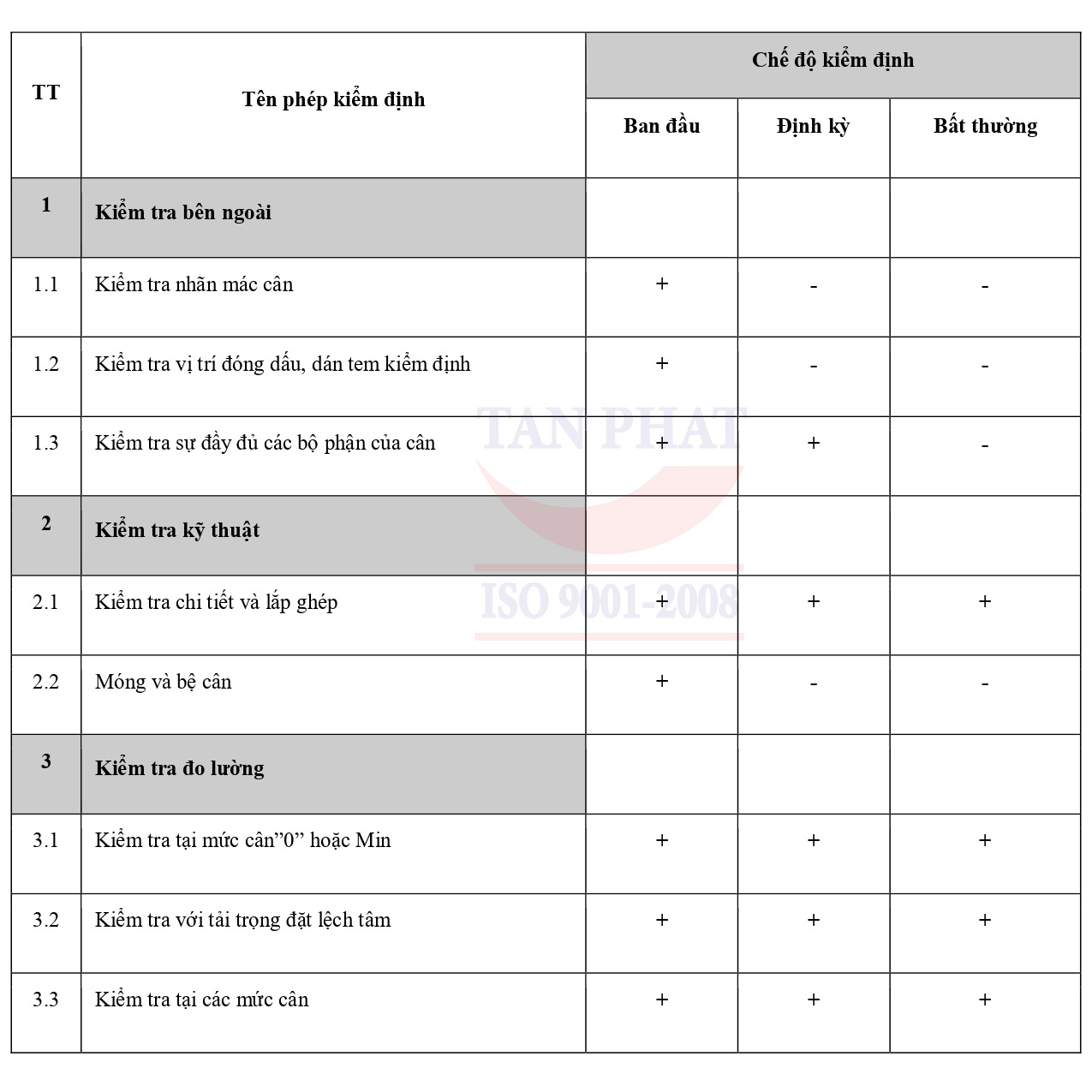 | TT | Tên phép kiểm định | Chế độ kiểm định | | |
|---|---|---|---|---|
| | | Ban đầu | Định kỳ | Bất thường |
| 1 | Kiểm tra bên ngoài | | | |
| 1.1 | Kiểm tra nhãn mác cân | + | - | - |
| 1.2 | Kiểm tra vị trí đóng dấu, dán tem kiểm định | + | - | - |
| 1.3 | Kiểm tra sự đầy đủ các bộ phận của cân | + | + | - |
| 2 | Kiểm tra kỹ thuật | | | |
| 2.1 | Kiểm tra chi tiết và lắp ghép | + | + | + |
| 2.2 | Móng và bệ cân | + | - | - |
| 3 | Kiểm tra đo lường | | | |
| 3.1 | Kiểm tra tại mức cân”0” hoặc Min | + | + | + |
| 3.2 | Kiểm tra với tải trọng đặt lệch tâm | + | + | + |
| 3.3 | Kiểm tra tại các mức cân | + | + | + |

TAN PHAT
ISO 9001-2008